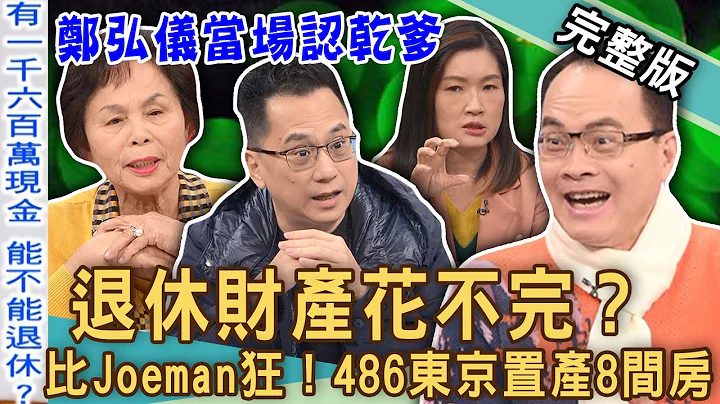 有一千六百萬現金 能不能退休？

鄭弘儀當場認乾爹

完整版

退休財產花不完？

比Joeman狂！486東京置產8間房